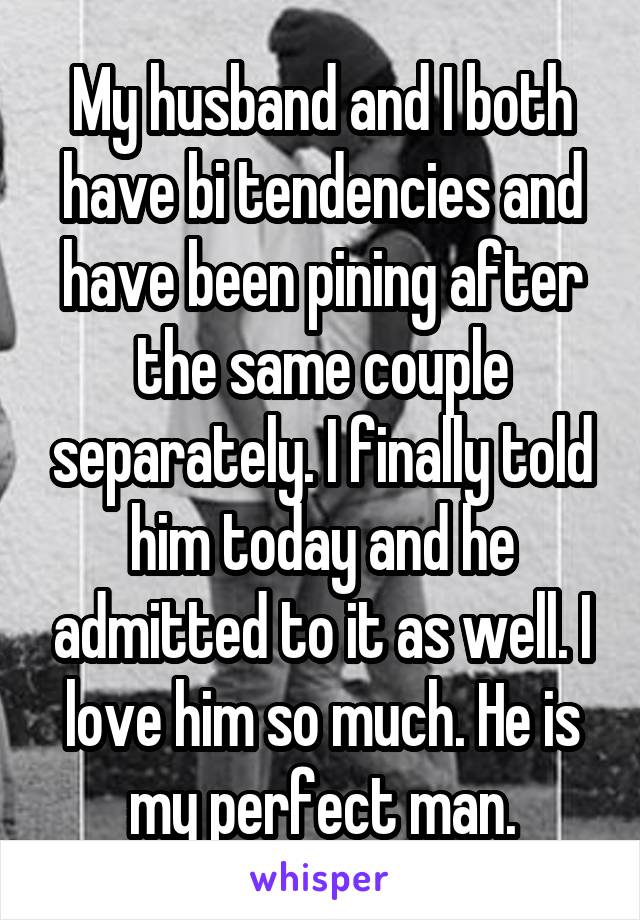 My husband and I both have bi tendencies and have been pining after the same couple separately. I finally told him today and he admitted to it as well. I love him so much. He is my perfect man.

whisper